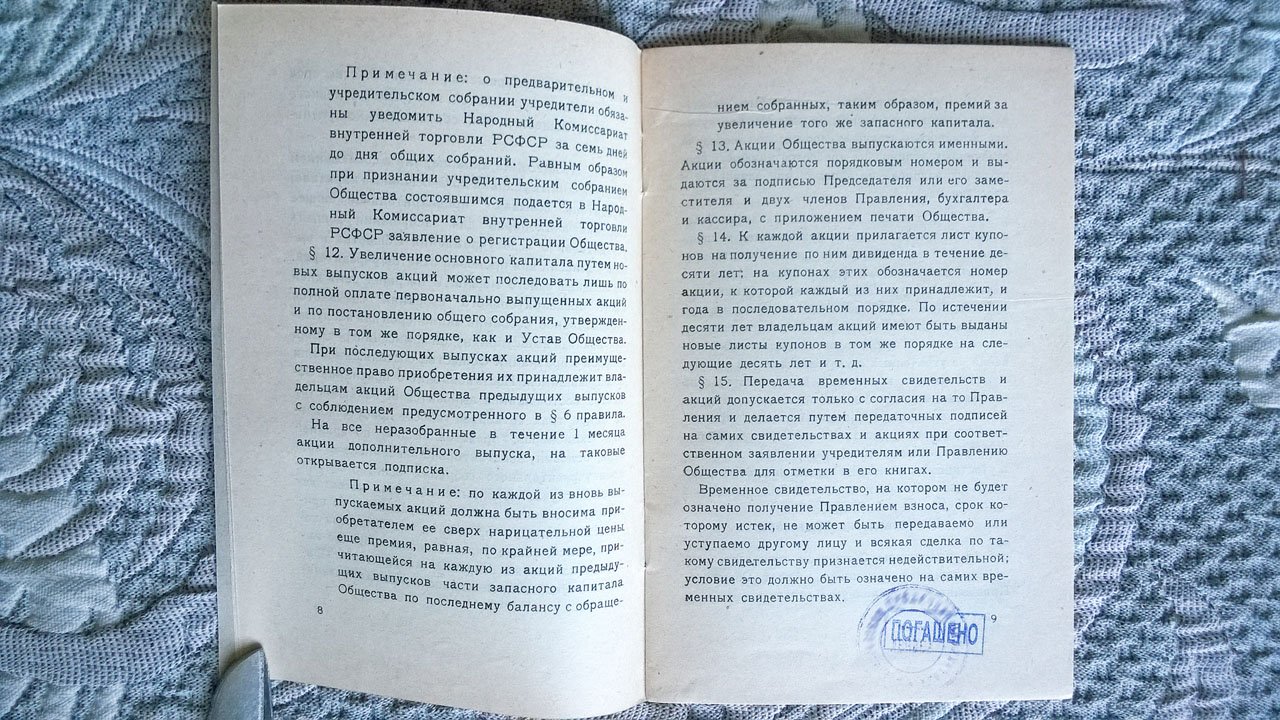 Примечание: о предварительном и учредительском собрании учредители обязаны уведомить Народный Комиссариат внутренней торговли РСФСР за семь дней до дня общих собраний. Равным образом при признании учредительским собранием Общества состоявшимся подается в Народный Комиссариат внутренней торговли РСФСР заявление о регистрации Общества.

§ 12. Увеличение основного капитала путем новых выпусков акций может последовать лишь по полной оплате первоначально выпущенных акций и по постановлению общего собрания, утвержденному в том же порядке, как и Устав Общества.

При последующих выпусках акций преимущественное право приобретения их принадлежит владельцам акций Общества предыдущих выпусков с соблюдением предусмотренного в § 6 правила.

На все неразобранные в течение 1 месяца акции дополнительного выпуска, на таковые открывается подписка.

Примечание: по каждой из вновь выпускаемых акций должна быть вносима приобретателем ее сверх нарицательной цены еще премия, равная, по крайней мере, причитающейся на каждую из акций предыдущих выпусков части запасного капитала Общества по последнему балансу с обраще-

8

нием собранных, таким образом, премий за увеличение того же запасного капитала.

§ 13. Акции Общества выпускаются именными. Акции обозначаются порядковым номером и выдаются за подписью Председателя или его заместителя и двух членов Правления, бухгалтера и кассира, с приложением печати Общества.

§ 14. К каждой акции прилагается лист купонов на получение по ним дивиденда в течение десяти лет; на купонах этих обозначается номер акции, к которой каждый из них принадлежит, и года в последовательном порядке. По истечении десяти лет владельцам акций имеют быть выданы новые листы купонов в том же порядке на следующие десять лет и т. д.

§ 15. Передача временных свидетельств и акций допускается только с согласия на то Правления и делается путем передаточных подписей на самих свидетельствах и акциях при соответственном заявлении учредителям или Правлению Общества для отметки в его книгах.

Временное свидетельство, на котором не будет означено получение Правлением взноса, срок которому истек, не может быть передаваемо или уступаемо другому лицу и всякая сделка по такому свидетельству признается недействительной; условие это должно быть означено на самих временных свидетельствах.

ПОГАШЕНО

9